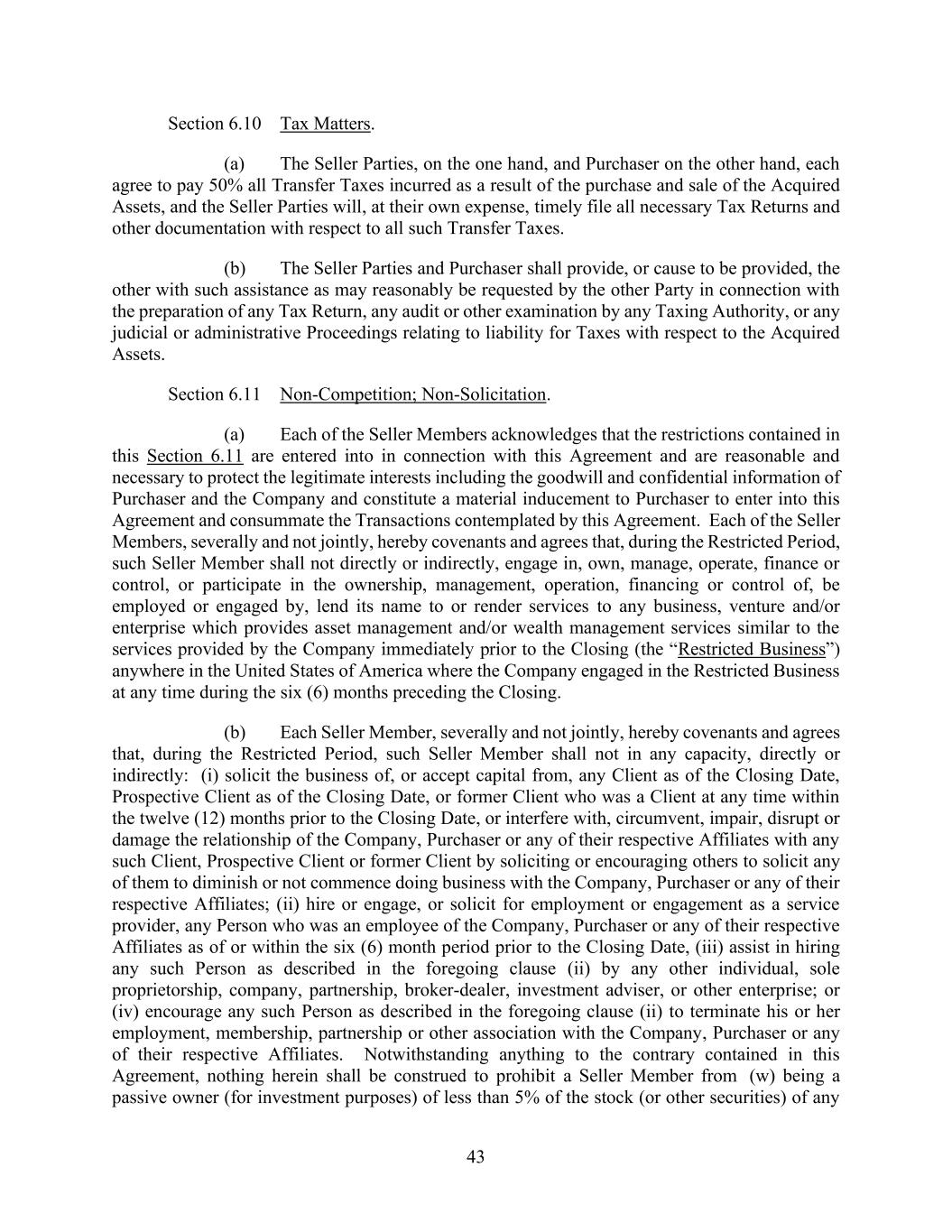 Section 6.10 Tax Matters.

(a) The Seller Parties, on the one hand, and Purchaser on the other hand, each agree to pay 50% all Transfer Taxes incurred as a result of the purchase and sale of the Acquired Assets, and the Seller Parties will, at their own expense, timely file all necessary Tax Returns and other documentation with respect to all such Transfer Taxes.

(b) The Seller Parties and Purchaser shall provide, or cause to be provided, the other with such assistance as may reasonably be requested by the other Party in connection with the preparation of any Tax Return, any audit or other examination by any Taxing Authority, or any judicial or administrative Proceedings relating to liability for Taxes with respect to the Acquired Assets.

Section 6.11 Non-Competition; Non-Solicitation.

(a) Each of the Seller Members acknowledges that the restrictions contained in this Section 6.11 are entered into in connection with this Agreement and are reasonable and necessary to protect the legitimate interests including the goodwill and confidential information of Purchaser and the Company and constitute a material inducement to Purchaser to enter into this Agreement and consummate the Transactions contemplated by this Agreement. Each of the Seller Members, severally and not jointly, hereby covenants and agrees that, during the Restricted Period, such Seller Member shall not directly or indirectly, engage in, own, manage, operate, finance or control, or participate in the ownership, management, operation, financing or control of, be employed or engaged by, lend its name to or render services to any business, venture and/or enterprise which provides asset management and/or wealth management services similar to the services provided by the Company immediately prior to the Closing (the “Restricted Business”) anywhere in the United States of America where the Company engaged in the Restricted Business at any time during the six (6) months preceding the Closing.

(b) Each Seller Member, severally and not jointly, hereby covenants and agrees that, during the Restricted Period, such Seller Member shall not in any capacity, directly or indirectly: (i) solicit the business of, or accept capital from, any Client as of the Closing Date, Prospective Client as of the Closing Date, or former Client who was a Client at any time within the twelve (12) months prior to the Closing Date, or interfere with, circumvent, impair, disrupt or damage the relationship of the Company, Purchaser or any of their respective Affiliates with any such Client, Prospective Client or former Client by soliciting or encouraging others to solicit any of them to diminish or not commence doing business with the Company, Purchaser or any of their respective Affiliates; (ii) hire or engage, or solicit for employment or engagement as a service provider, any Person who was an employee of the Company, Purchaser or any of their respective Affiliates as of or within the six (6) month period prior to the Closing Date, (iii) assist in hiring any such Person as described in the foregoing clause (ii) by any other individual, sole proprietorship, company, partnership, broker-dealer, investment adviser, or other enterprise; or (iv) encourage any such Person as described in the foregoing clause (ii) to terminate his or her employment, membership, partnership or other association with the Company, Purchaser or any of their respective Affiliates. Notwithstanding anything to the contrary contained in this Agreement, nothing herein shall be construed to prohibit a Seller Member from (w) being a passive owner (for investment purposes) of less than 5% of the stock (or other securities) of any

43